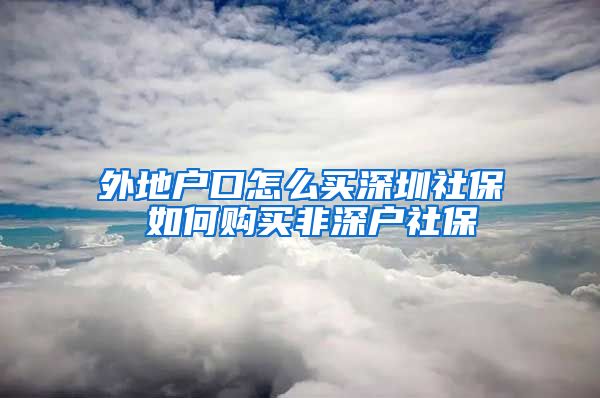 外地户口怎么买深圳社保
如何购买非深户社保